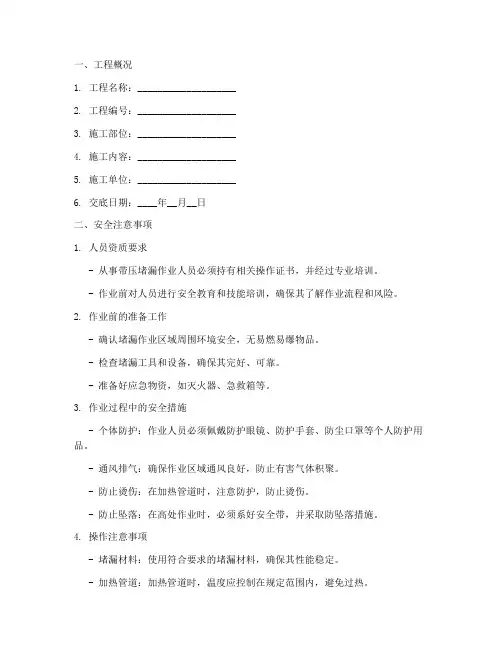 一、工程概况

1. 工程名称：____________________

2. 工程编号：____________________

3. 施工部位：____________________

4. 施工内容：____________________

5. 施工单位：____________________

6. 交底日期：____年__月__日

二、安全注意事项

1. 人员资质要求

- 从事带压堵漏作业人员必须持有相关操作证书，并经过专业培训。

- 作业前对人员进行安全教育和技能培训，确保其了解作业流程和风险。

2. 作业前的准备工作

- 确认堵漏作业区域周围环境安全，无易燃易爆物品。

- 检查堵漏工具和设备，确保其完好、可靠。

- 准备好应急物资，如灭火器、急救箱等。

3. 作业过程中的安全措施

- 个体防护：作业人员必须佩戴防护眼镜、防护手套、防尘口罩等个人防护用品。

- 通风排气：确保作业区域通风良好，防止有害气体积聚。

- 防止烫伤：在加热管道时，注意防护，防止烫伤。

- 防止坠落：在高处作业时，必须系好安全带，并采取防坠落措施。

4. 操作注意事项

- 堵漏材料：使用符合要求的堵漏材料，确保其性能稳定。

- 加热管道：加热管道时，温度应控制在规定范围内，避免过热。